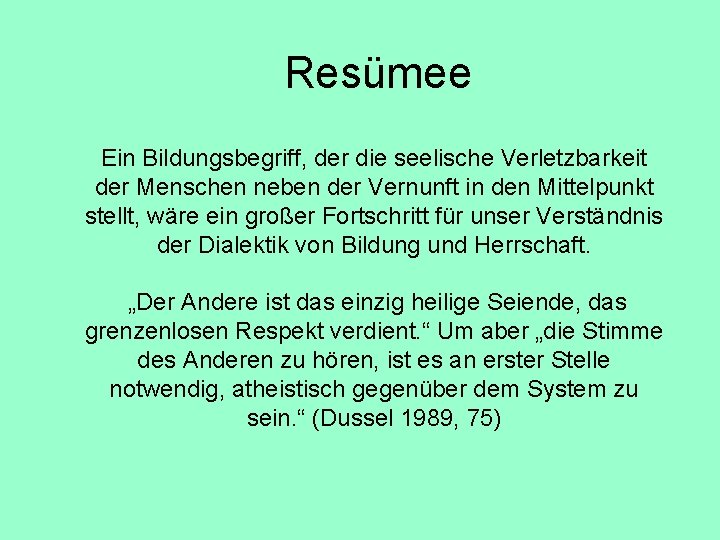 Resümee

Ein Bildungsbegriff, der die seelische Verletzbarkeit der Menschen neben der Vernunft in den Mittelpunkt stellt, wäre ein großer Fortschritt für unser Verständnis der Dialektik von Bildung und Herrschaft.

„Der Andere ist das einzig heilige Seiende, das grenzenlosen Respekt verdient.“ Um aber „die Stimme des Anderen zu hören, ist es an erster Stelle notwendig, atheistisch gegenüber dem System zu sein.“ (Dussel 1989, 75)